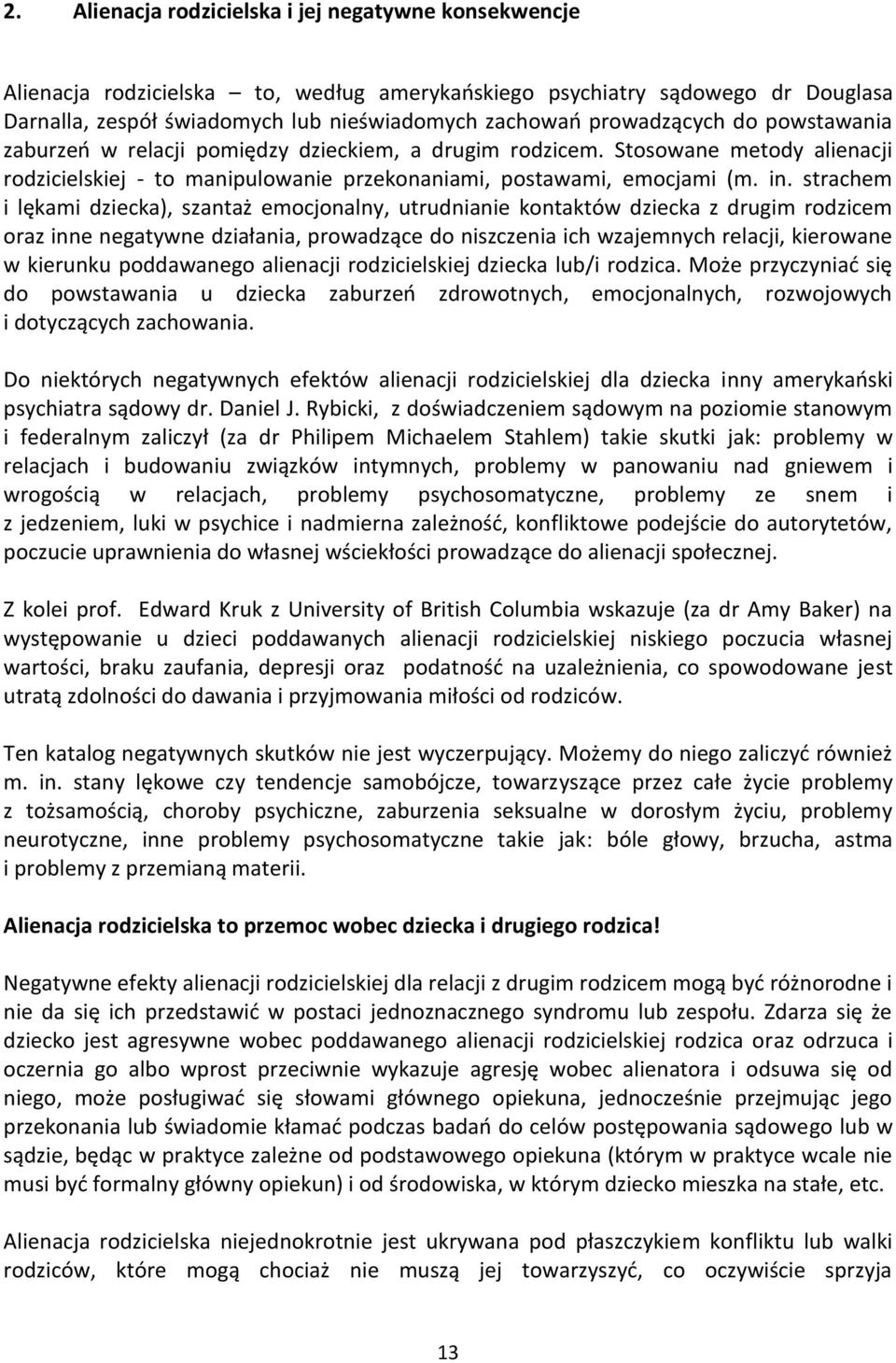 2. Alienacja rodzicielska i jej negatywne konsekwencje

Alienacja rodzicielska – to, według amerykańskiego psychiatry sądowego dr Douglasa Darnalla, zespół świadomych lub nieświadomych zachowań prowadzących do powstawania zaburzeń w relacji pomiędzy dzieckiem, a drugim rodzicem. Stosowane metody alienacji rodzicielskiej - to manipulowanie przekonaniami, postawami, emocjami (m. in. strachem i lękami dziecka), szantaż emocjonalny, utrudnianie kontaktów dziecka z drugim rodzicem oraz inne negatywne działania, prowadzące do niszczenia ich wzajemnych relacji, kierowane w kierunku poddawanego alienacji rodzicielskiej dziecka lub/i rodzica. Może przyczyniać się do powstawania u dziecka zaburzeń zdrowotnych, emocjonalnych, rozwojowych i dotyczących zachowania.

Do niektórych negatywnych efektów alienacji rodzicielskiej dla dziecka inny amerykański psychiatra sądowy dr. Daniel J. Rybicki, z doświadczeniem sądowym na poziomie stanowym i federalnym zaliczył (za dr Philipem Michaelem Stahlem) takie skutki jak: problemy w relacjach i budowaniu związków intymnych, problemy w panowaniu nad gniewem i wrogością w relacjach, problemy psychosomatyczne, problemy ze snem i z jedzeniem, luki w psychice i nadmierna zależność, konfliktowe podejście do autorytetów, poczucie uprawnienia do własnej wściekłości prowadzące do alienacji społecznej.

Z kolei prof. Edward Kruk z University of British Columbia wskazuje (za dr Amy Baker) na występowanie u dzieci poddawanych alienacji rodzicielskiej niskiego poczucia własnej wartości, braku zaufania, depresji oraz podatność na uzależnienia, co spowodowane jest utratą zdolności do dawania i przyjmowania miłości od rodziców.

Ten katalog negatywnych skutków nie jest wyczerpujący. Możemy do niego zaliczyć również m. in. stany lękowe czy tendencje samobójcze, towarzyszące przez całe życie problemy z tożsamością, choroby psychiczne, zaburzenia seksualne w dorosłym życiu, problemy neurotyczne, inne problemy psychosomatyczne takie jak: bóle głowy, brzucha, astma i problemy z przemianą materii.

Alienacja rodzicielska to przemoc wobec dziecka i drugiego rodzica!

Negatywne efekty alienacji rodzicielskiej dla relacji z drugim rodzicem mogą być różnorodne i nie da się ich przedstawić w postaci jednoznacznego syndromu lub zespołu. Zdarza się że dziecko jest agresywne wobec poddawanego alienacji rodzicielskiej rodzica oraz odrzuca i oczernia go albo wprost przeciwnie wykazuje agresję wobec alienatora i odsuwa się od niego, może posługiwać się słowami głównego opiekuna, jednocześnie przejmując jego przekonania lub świadomie kłamać podczas badań do celów postępowania sądowego lub w sądzie, będąc w praktyce zależne od podstawowego opiekuna (którym w praktyce wcale nie musi być formalny główny opiekun) i od środowiska, w którym dziecko mieszka na stałe, etc.

Alienacja rodzicielska niejednokrotnie jest ukrywana pod płaszczykiem konfliktu lub walki rodziców, które mogą chociaż nie muszą jej towarzyszyć, co oczywiście sprzyja

13